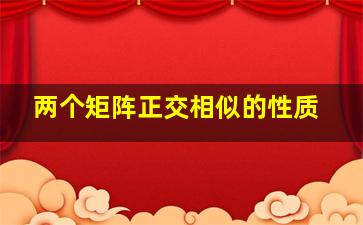 两个矩阵正交相似的性质